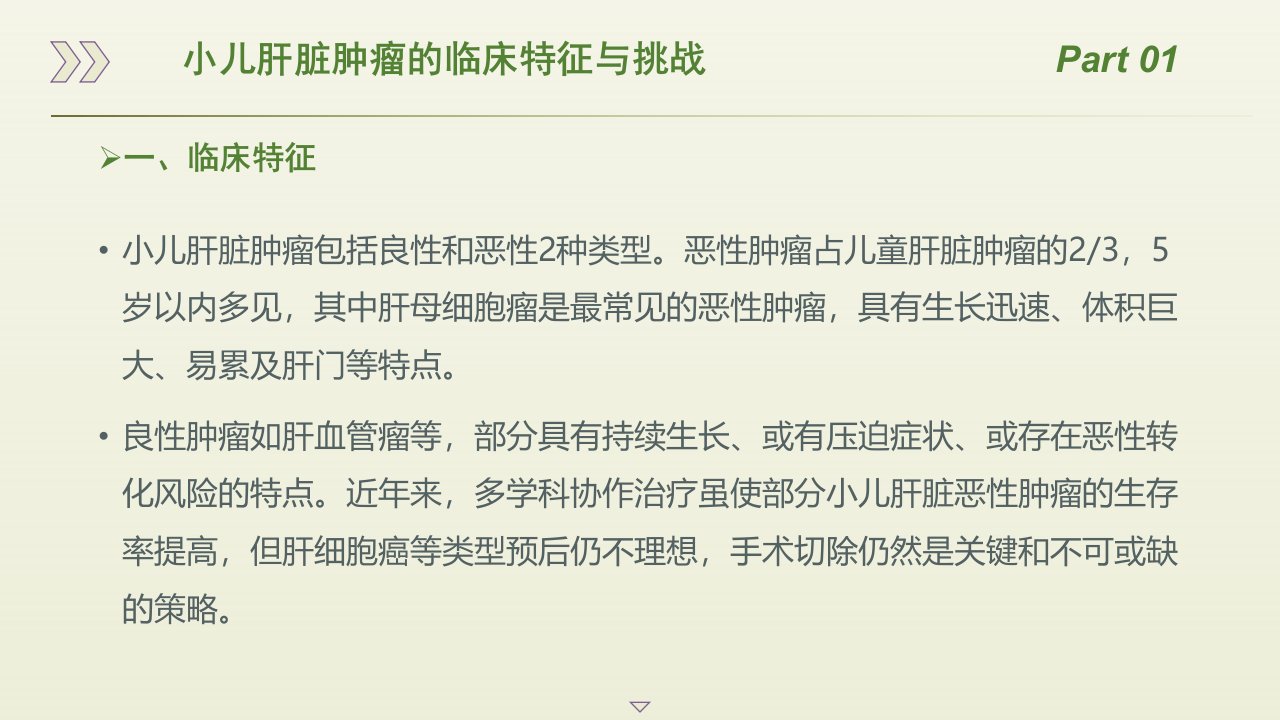 小儿肝脏肿瘤的临床特征与挑战 Part 01

➢一、临床特征

• 小儿肝脏肿瘤包括良性和恶性2种类型。恶性肿瘤占儿童肝脏肿瘤的2/3，5岁以内多见，其中肝母细胞瘤是最常见的恶性肿瘤，具有生长迅速、体积巨大、易累及肝门等特点。

• 良性肿瘤如肝血管瘤等，部分具有持续生长、或有压迫症状、或存在恶性转化风险的特点。近年来，多学科协作治疗虽使部分小儿肝脏恶性肿瘤的生存率提高，但肝细胞癌等类型预后仍不理想，手术切除仍然是关键和不可或缺的策略。